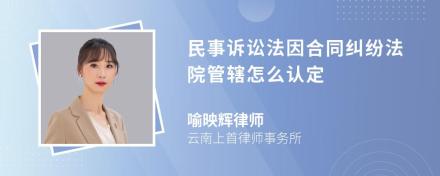 民事诉讼法因合同纠纷法院管辖怎么认定

喻映辉律师
云南上首律师事务所